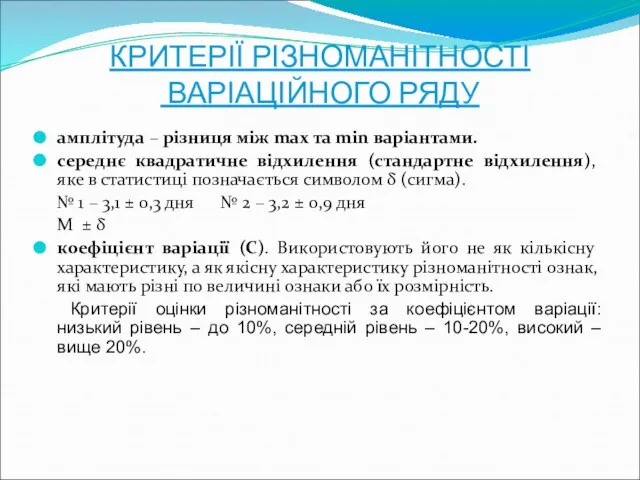 КРИТЕРІЇ РІЗНОМАНІТНОСТІ ВАРІАЦІЙНОГО РЯДУ

амплітуда – різниця між max та min варіантами.

середнє квадратичне відхилення (стандартне відхилення), яке в статистиці позначається символом δ (сигма).

№ 1 – 3,1 ± 0,3 дня № 2 – 3,2 ± 0,9 дня

М ± δ

коефіцієнт варіації (С). Використовують його не як кількісну характеристику, а як якісну характеристику різноманітності ознак, які мають різні по величині ознаки або їх розмірність.

Критерії оцінки різноманітності за коефіцієнтом варіації: низький рівень – до 10%, середній рівень – 10-20%, високий – вище 20%.